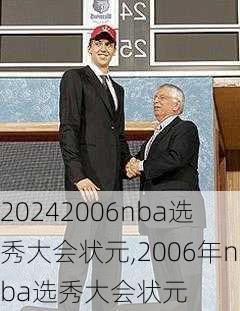 24
25

20242006nba选秀大会状元,2006年nba选秀大会状元